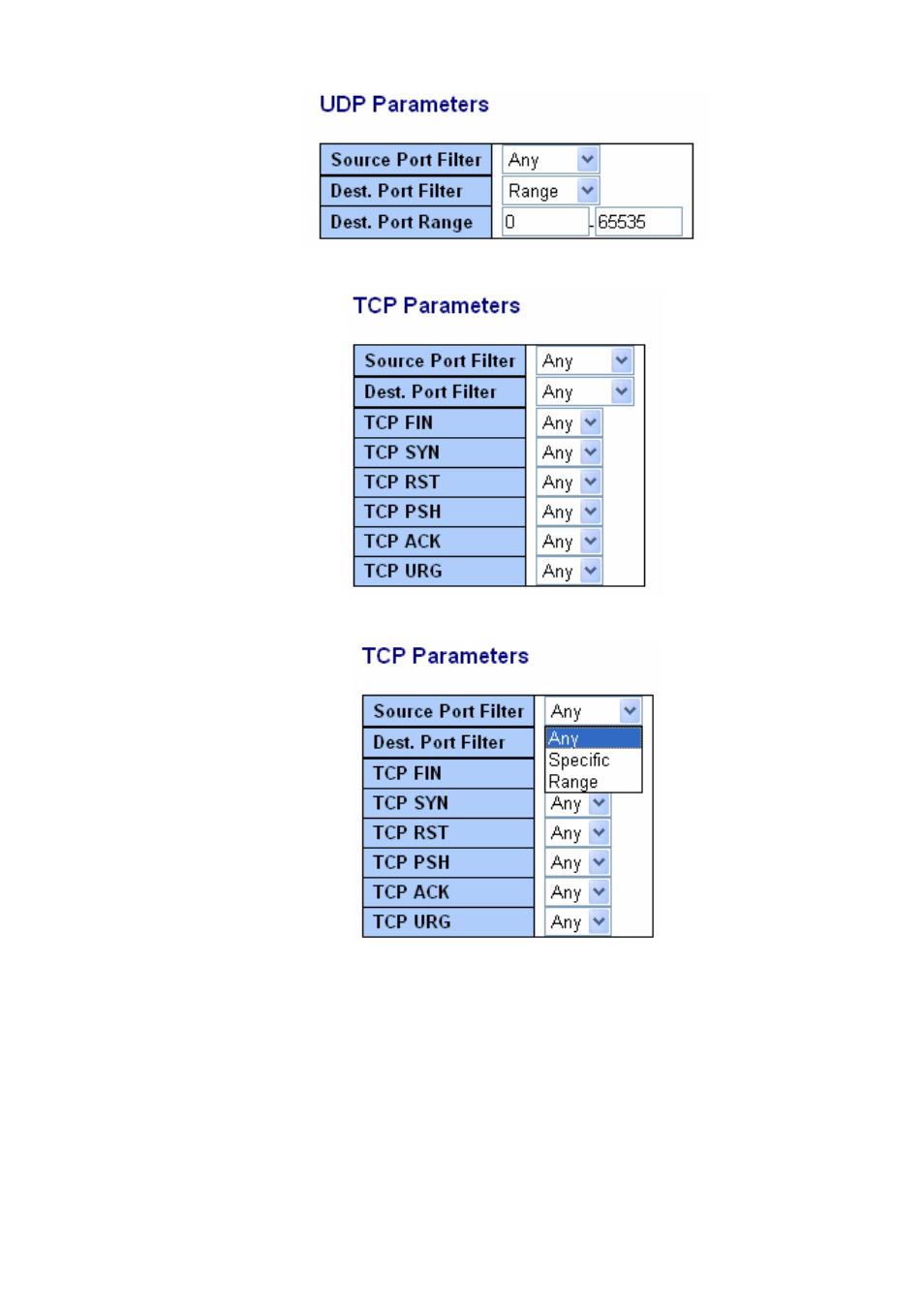 UDP Parameters

| Source Port Filter | Any |
|---|---|
| Dest. Port Filter | Range |
| Dest. Port Range | 0 - 65535 |

TCP Parameters

| Source Port Filter | Any |
|---|---|
| Dest. Port Filter | Any |
| TCP FIN | Any |
| TCP SYN | Any |
| TCP RST | Any |
| TCP PSH | Any |
| TCP ACK | Any |
| TCP URG | Any |

TCP Parameters

| Source Port Filter | Any |
|---|---|
| Dest. Port Filter | Any Specific Range |
| TCP FIN | |
| TCP SYN | Any |
| TCP RST | Any |
| TCP PSH | Any |
| TCP ACK | Any |
| TCP URG | Any |